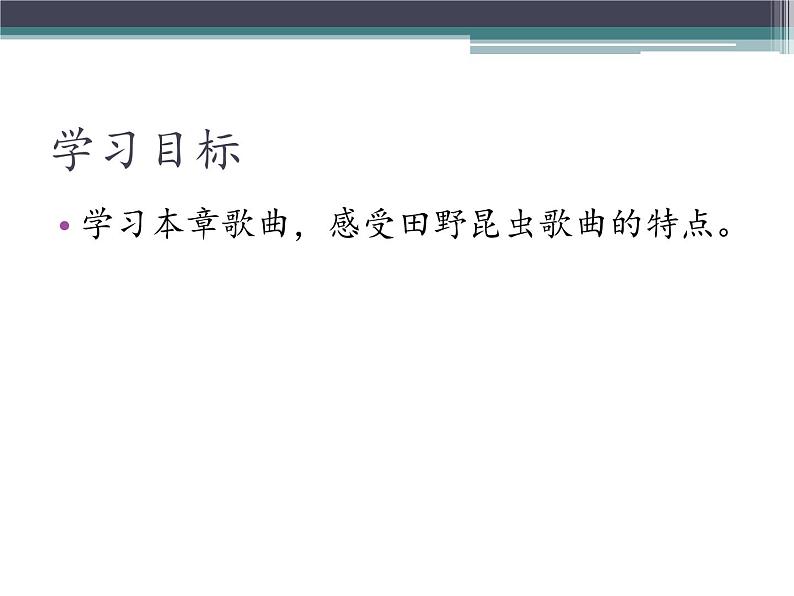 学习目标

• 学习本章歌曲，感受田野昆虫歌曲的特点。